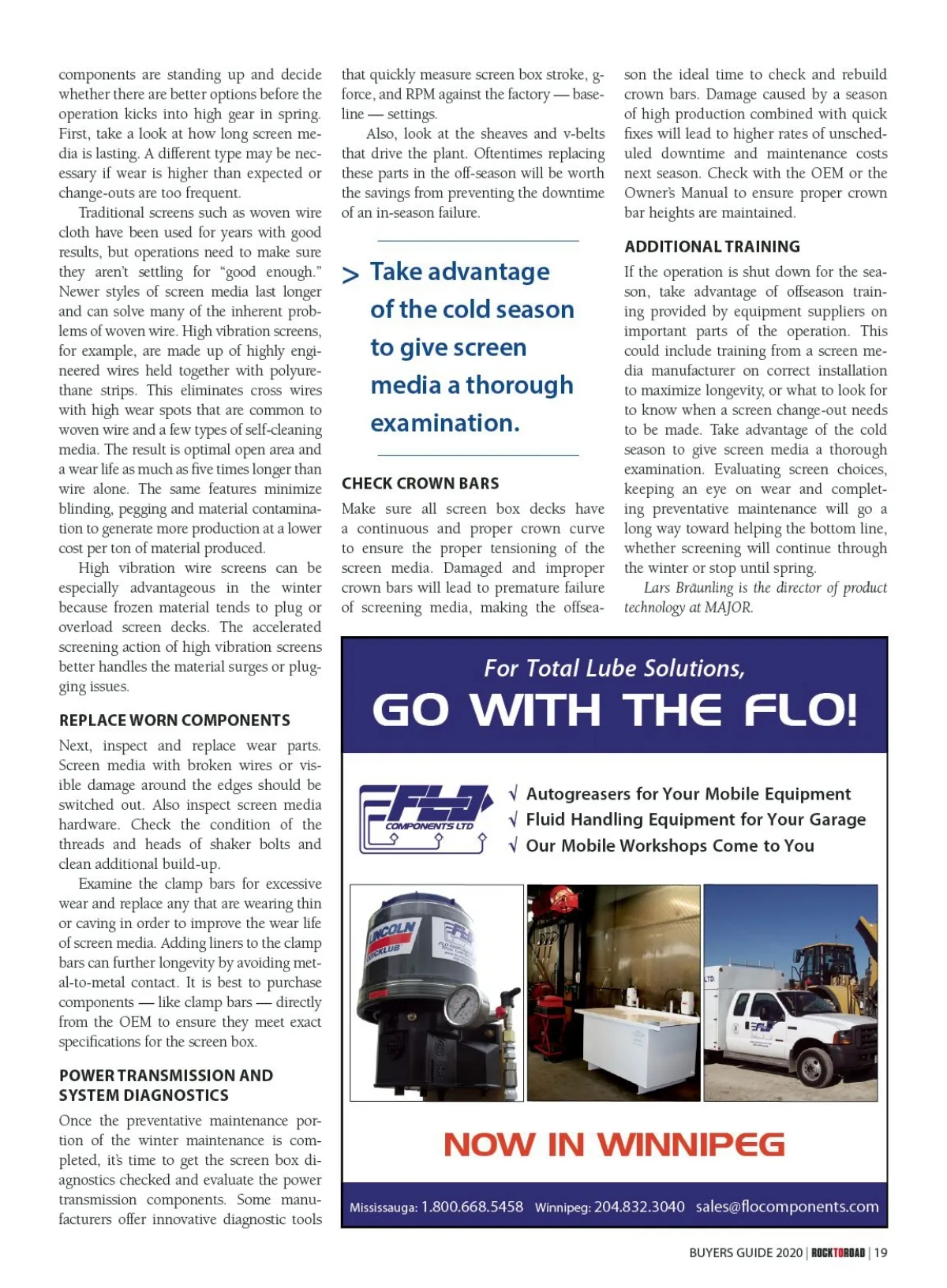 components are standing up and decide whether there are better options before the operation kicks into high gear in spring. First, take a look at how long screen media is lasting. A different type may be necessary if wear is higher than expected or change-outs are too frequent.

Traditional screens such as woven wire cloth have been used for years with good results, but operations need to make sure they aren't settling for "good enough." Newer styles of screen media last longer and can solve many of the inherent problems of woven wire. High vibration screens, for example, are made up of highly engineered wires held together with polyurethane strips. This eliminates cross wires with high wear spots that are common to woven wire and a few types of self-cleaning media. The result is optimal open area and a wear life as much as five times longer than wire alone. The same features minimize blinding, pegging and material contamination to generate more production at a lower cost per ton of material produced.

High vibration wire screens can be especially advantageous in the winter because frozen material tends to plug or overload screen decks. The accelerated screening action of high vibration screens better handles the material surges or plugging issues.

REPLACE WORN COMPONENTS

Next, inspect and replace wear parts. Screen media with broken wires or visible damage around the edges should be switched out. Also inspect screen media hardware. Check the condition of the threads and heads of shaker bolts and clean additional build-up.

Examine the clamp bars for excessive wear and replace any that are wearing thin or caving in order to improve the wear life of screen media. Adding liners to the clamp bars can further longevity by avoiding metal-to-metal contact. It is best to purchase components — like clamp bars — directly from the OEM to ensure they meet exact specifications for the screen box.

POWER TRANSMISSION AND SYSTEM DIAGNOSTICS

Once the preventative maintenance portion of the winter maintenance is completed, it's time to get the screen box diagnostics checked and evaluate the power transmission components. Some manufacturers offer innovative diagnostic tools that quickly measure screen box stroke, g-force, and RPM against the factory — baseline — settings.

Also, look at the sheaves and v-belts that drive the plant. Oftentimes replacing these parts in the off-season will be worth the savings from preventing the downtime of an in-season failure.

> Take advantage of the cold season to give screen media a thorough examination.

CHECK CROWN BARS

Make sure all screen box decks have a continuous and proper crown curve to ensure the proper tensioning of the screen media. Damaged and improper crown bars will lead to premature failure of screening media, making the offseason the ideal time to check and rebuild crown bars. Damage caused by a season of high production combined with quick fixes will lead to higher rates of unscheduled downtime and maintenance costs next season. Check with the OEM or the Owner's Manual to ensure proper crown bar heights are maintained.

ADDITIONAL TRAINING

If the operation is shut down for the season, take advantage of offseason training provided by equipment suppliers on important parts of the operation. This could include training from a screen media manufacturer on correct installation to maximize longevity, or what to look for to know when a screen change-out needs to be made. Take advantage of the cold season to give screen media a thorough examination. Evaluating screen choices, keeping an eye on wear and completing preventative maintenance will go a long way toward helping the bottom line, whether screening will continue through the winter or stop until spring.

Lars Bräunling is the director of product technology at MAJOR.

For Total Lube Solutions,
GO WITH THE FLO!

FLO COMPONENTS LTD

√ Autogreasers for Your Mobile Equipment
√ Fluid Handling Equipment for Your Garage
√ Our Mobile Workshops Come to You

LINCOLN QUICKLUB

NOW IN WINNIPEG

Mississauga: 1.800.668.5458 Winnipeg: 204.832.3040 sales@flocomponents.com

BUYERS GUIDE 2020 | ROCKTOROAD | 19